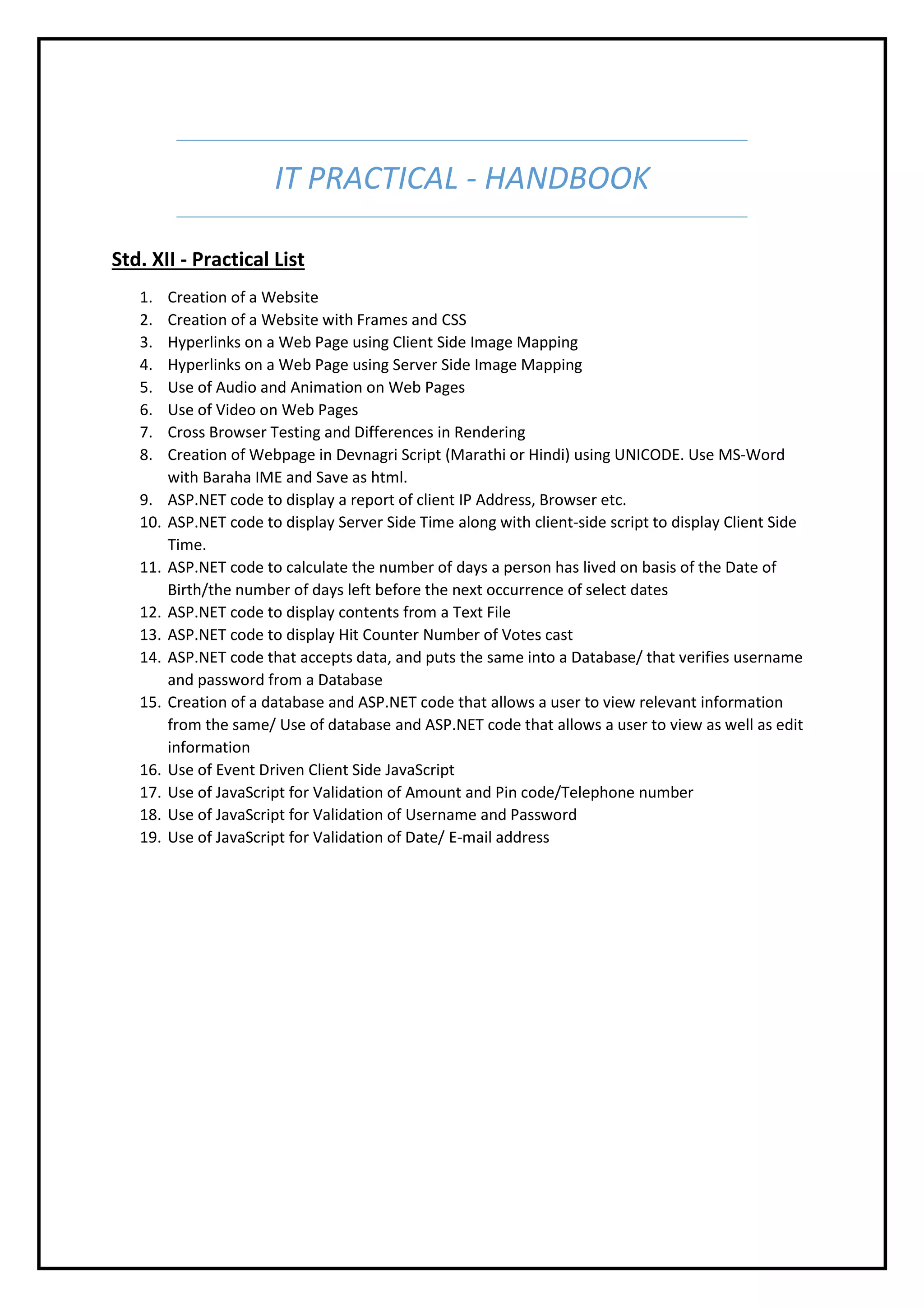 IT PRACTICAL - HANDBOOK

Std. XII - Practical List

1. Creation of a Website
2. Creation of a Website with Frames and CSS
3. Hyperlinks on a Web Page using Client Side Image Mapping
4. Hyperlinks on a Web Page using Server Side Image Mapping
5. Use of Audio and Animation on Web Pages
6. Use of Video on Web Pages
7. Cross Browser Testing and Differences in Rendering
8. Creation of Webpage in Devnagri Script (Marathi or Hindi) using UNICODE. Use MS-Word with Baraha IME and Save as html.
9. ASP.NET code to display a report of client IP Address, Browser etc.
10. ASP.NET code to display Server Side Time along with client-side script to display Client Side Time.
11. ASP.NET code to calculate the number of days a person has lived on basis of the Date of Birth/the number of days left before the next occurrence of select dates
12. ASP.NET code to display contents from a Text File
13. ASP.NET code to display Hit Counter Number of Votes cast
14. ASP.NET code that accepts data, and puts the same into a Database/ that verifies username and password from a Database
15. Creation of a database and ASP.NET code that allows a user to view relevant information from the same/ Use of database and ASP.NET code that allows a user to view as well as edit information
16. Use of Event Driven Client Side JavaScript
17. Use of JavaScript for Validation of Amount and Pin code/Telephone number
18. Use of JavaScript for Validation of Username and Password
19. Use of JavaScript for Validation of Date/ E-mail address